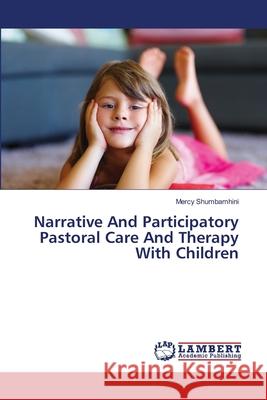 Mercy Shumbamhini

Narrative And Participatory Pastoral Care And Therapy With Children

LAP LAMBERT Academic Publishing

Kraina Książek